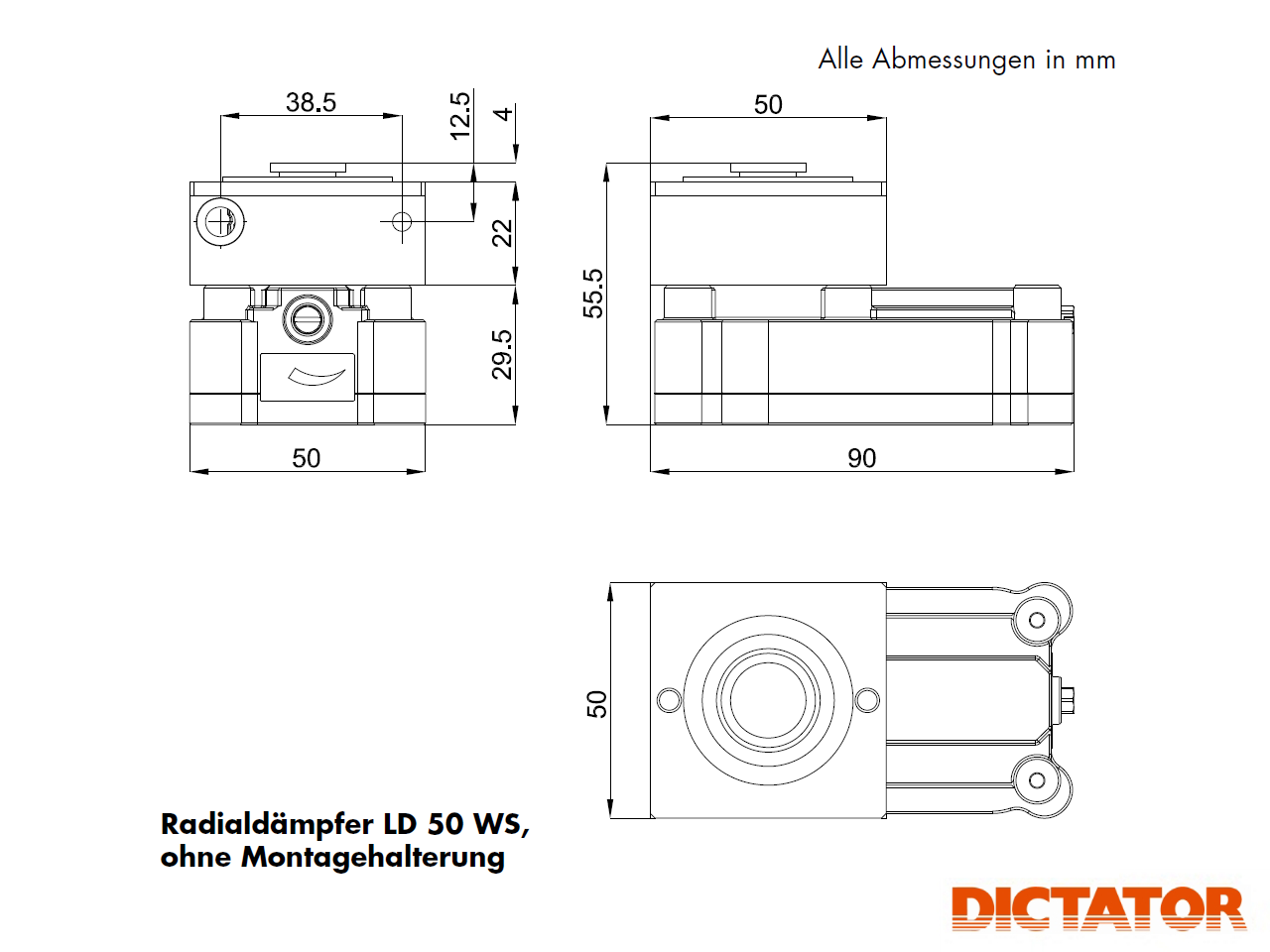 Alle Abmessungen in mm

38.5

12.5

4

22

29.5

50

50

55.5

90

50

Radialdämpfer LD 50 WS,
ohne Montagehalterung

DICTATOR